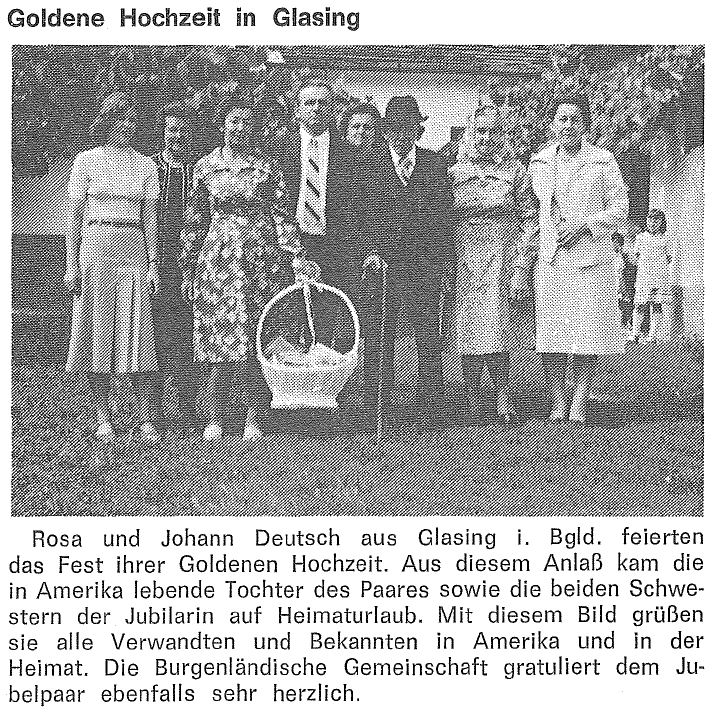 Goldene Hochzeit in Glasing

Rosa und Johann Deutsch aus Glasing i. Bgld. feierten das Fest ihrer Goldenen Hochzeit. Aus diesem Anlaß kam die in Amerika lebende Tochter des Paares sowie die beiden Schwestern der Jubilarin auf Heimaturlaub. Mit diesem Bild grüßen sie alle Verwandten und Bekannten in Amerika und in der Heimat. Die Burgenländische Gemeinschaft gratuliert dem Jubelpaar ebenfalls sehr herzlich.